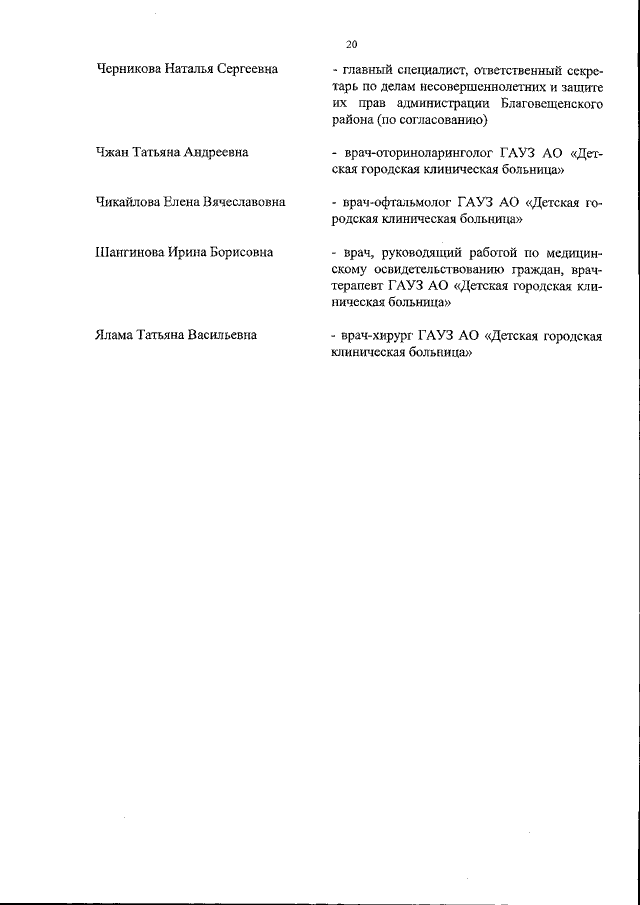 20

Черникова Наталья Сергеевна - главный специалист, ответственный секретарь по делам несовершеннолетних и защите их прав администрации Благовещенского района (по согласованию)

Чжан Татьяна Андреевна - врач-оториноларинголог ГАУЗ АО «Детская городская клиническая больница»

Чикайлова Елена Вячеславовна - врач-офтальмолог ГАУЗ АО «Детская городская клиническая больница»

Шангинова Ирина Борисовна - врач, руководящий работой по медицинскому освидетельствованию граждан, врач-терапевт ГАУЗ АО «Детская городская клиническая больница»

Ялама Татьяна Васильевна - врач-хирург ГАУЗ АО «Детская городская клиническая больница»